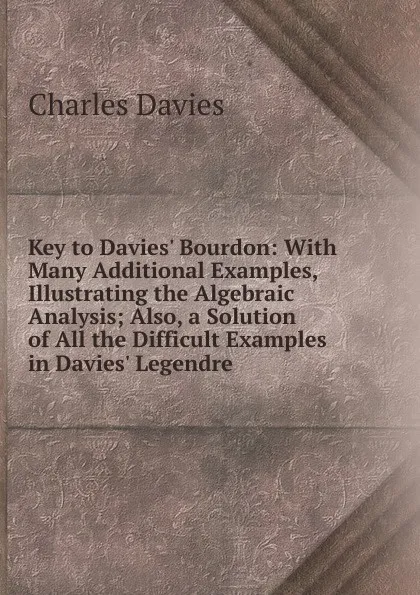 Charles Davies

Key to Davies' Bourdon: With Many Additional Examples, Illustrating the Algebraic Analysis; Also, a Solution of All the Difficult Examples in Davies' Legendre